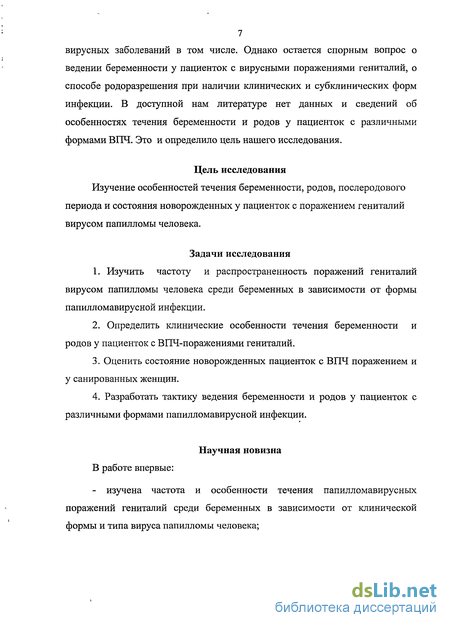 7

вирусных заболеваний в том числе. Однако остается спорным вопрос о ведении беременности у пациенток с вирусными поражениями гениталий, о способе родоразрешения при наличии клинических и субклинических форм инфекции. В доступной нам литературе нет данных и сведений об особенностях течения беременности и родов у пациенток с различными формами ВПЧ. Это и определило цель нашего исследования.

Цель исследования

Изучение особенностей течения беременности, родов, послеродового периода и состояния новорожденных у пациенток с поражением гениталий вирусом папилломы человека.

Задачи исследования

1. Изучить частоту и распространенность поражений гениталий вирусом папилломы человека среди беременных в зависимости от формы папилломавирусной инфекции.

2. Определить клинические особенности течения беременности и родов у пациенток с ВПЧ-поражениями гениталий.

3. Оценить состояние новорожденных пациенток с ВПЧ поражением и у санированных женщин.

4. Разработать тактику ведения беременности и родов у пациенток с различными формами папилломавирусной инфекции.

Научная новизна

В работе впервые:

- изучена частота и особенности течения папилломавирусных поражений гениталий среди беременных в зависимости от клинической формы и типа вируса папилломы человека;

dsLib.net
библиотека диссертаций